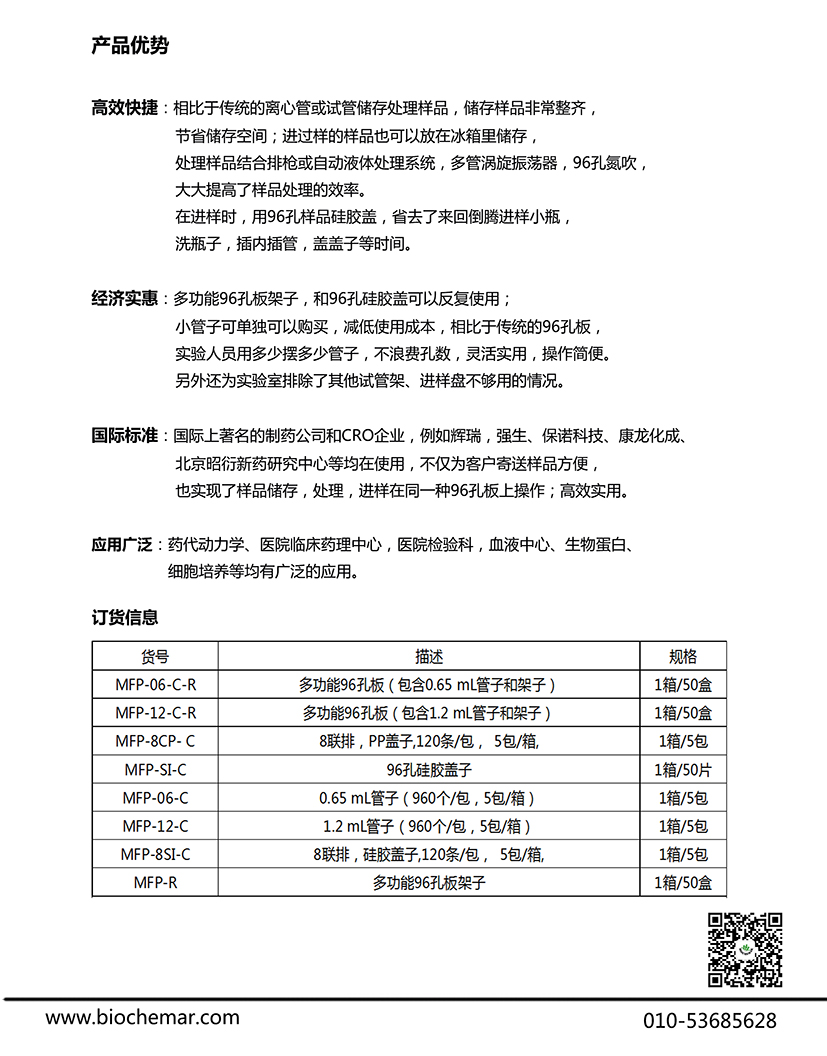 产品优势

高效快捷：相比于传统的离心管或试管储存处理样品，储存样品非常整齐，节省储存空间；进过样的样品也可以放在冰箱里储存，处理样品结合排枪或自动液体处理系统，多管涡旋振荡器，96孔氮吹，大大提高了样品处理的效率。
在进样时，用96孔样品硅胶盖，省去了来回倒腾进样小瓶，洗瓶子，插内插管，盖盖子等时间。

经济实惠：多功能96孔板架子，和96孔硅胶盖可以反复使用；
小管子可单独可以购买，减低使用成本，相比于传统的96孔板，实验人员用多少摆多少管子，不浪费孔数，灵活实用，操作简便。
另外还为实验室排除了其他试管架、进样盘不够用的情况。

国际标准：国际上著名的制药公司和CRO企业，例如辉瑞，强生、保诺科技、康龙化成、北京昭衍新药研究中心等均在使用，不仅为客户寄送样品方便，也实现了样品储存，处理，进样在同一种96孔板上操作；高效实用。

应用广泛：药代动力学、医院临床药理中心，医院检验科，血液中心、生物蛋白、细胞培养等均有广泛的应用。

订货信息

| 货号 | 描述 | 规格 |
|---|---|---|
| MFP-06-C-R | 多功能96孔板（包含0.65 mL管子和架子） | 1箱/50盒 |
| MFP-12-C-R | 多功能96孔板（包含1.2 mL管子和架子） | 1箱/50盒 |
| MFP-8CP- C | 8联排，PP盖子,120条/包， 5包/箱, | 1箱/5包 |
| MFP-SI-C | 96孔硅胶盖子 | 1箱/50片 |
| MFP-06-C | 0.65 mL管子（960个/包，5包/箱） | 1箱/5包 |
| MFP-12-C | 1.2 mL管子（960个/包，5包/箱） | 1箱/5包 |
| MFP-8SI-C | 8联排，硅胶盖子,120条/包， 5包/箱, | 1箱/5包 |
| MFP-R | 多功能96孔板架子 | 1箱/50盒 |

www.biochemar.com
010-53685628